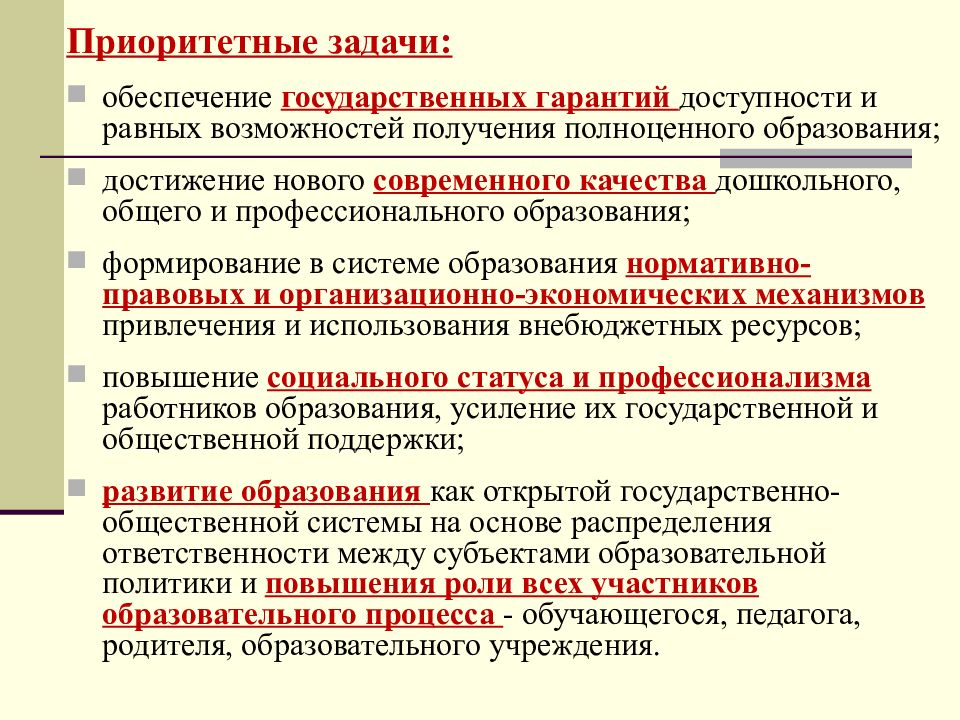 Приоритетные задачи:

обеспечение государственных гарантий доступности и равных возможностей получения полноценного образования;

достижение нового современного качества дошкольного, общего и профессионального образования;

формирование в системе образования нормативно-правовых и организационно-экономических механизмов привлечения и использования внебюджетных ресурсов;

повышение социального статуса и профессионализма работников образования, усиление их государственной и общественной поддержки;

развитие образования как открытой государственно-общественной системы на основе распределения ответственности между субъектами образовательной политики и повышения роли всех участников образовательного процесса - обучающегося, педагога, родителя, образовательного учреждения.